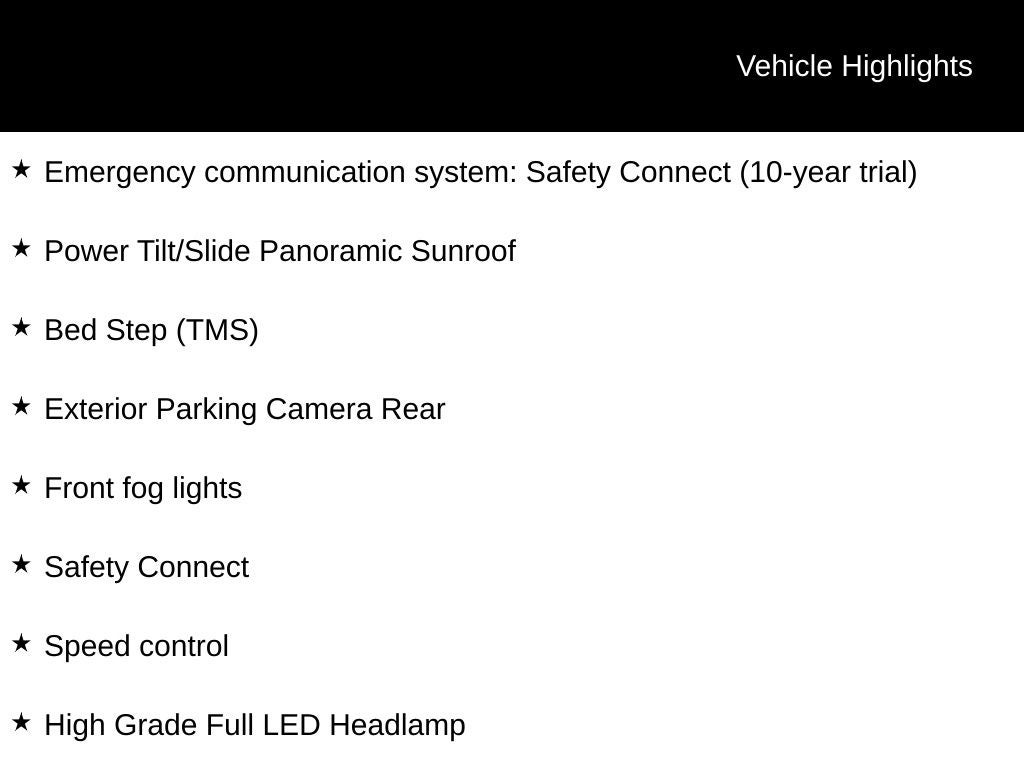 Vehicle Highlights

★ Emergency communication system: Safety Connect (10-year trial)

★ Power Tilt/Slide Panoramic Sunroof

★ Bed Step (TMS)

★ Exterior Parking Camera Rear

★ Front fog lights

★ Safety Connect

★ Speed control

★ High Grade Full LED Headlamp